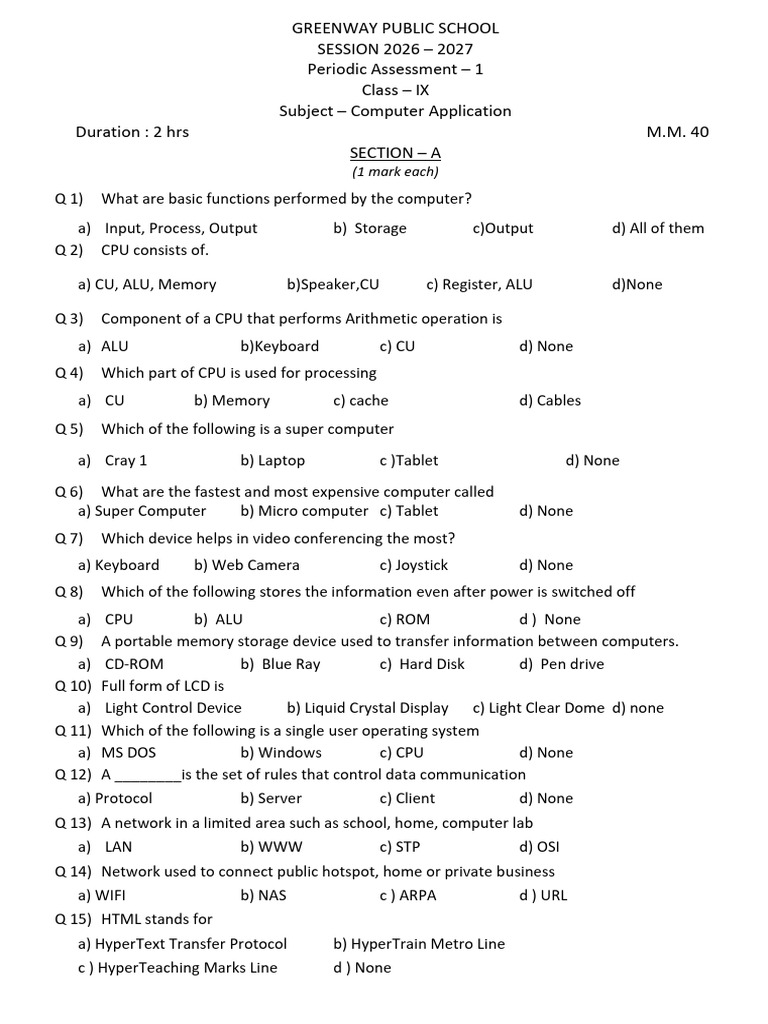 GREENWAY PUBLIC SCHOOL
SESSION 2026 – 2027
Periodic Assessment – 1
Class – IX
Subject – Computer Application

Duration : 2 hrs M.M. 40

SECTION – A
(1 mark each)

Q 1) What are basic functions performed by the computer?
a) Input, Process, Output b) Storage c)Output d) All of them

Q 2) CPU consists of.
a) CU, ALU, Memory b)Speaker,CU c) Register, ALU d)None

Q 3) Component of a CPU that performs Arithmetic operation is
a) ALU b)Keyboard c) CU d) None

Q 4) Which part of CPU is used for processing
a) CU b) Memory c) cache d) Cables

Q 5) Which of the following is a super computer
a) Cray 1 b) Laptop c )Tablet d) None

Q 6) What are the fastest and most expensive computer called
a) Super Computer b) Micro computer c) Tablet d) None

Q 7) Which device helps in video conferencing the most?
a) Keyboard b) Web Camera c) Joystick d) None

Q 8) Which of the following stores the information even after power is switched off
a) CPU b) ALU c) ROM d ) None

Q 9) A portable memory storage device used to transfer information between computers.
a) CD-ROM b) Blue Ray c) Hard Disk d) Pen drive

Q 10) Full form of LCD is
a) Light Control Device b) Liquid Crystal Display c) Light Clear Dome d) none

Q 11) Which of the following is a single user operating system
a) MS DOS b) Windows c) CPU d) None

Q 12) A ________is the set of rules that control data communication
a) Protocol b) Server c) Client d) None

Q 13) A network in a limited area such as school, home, computer lab
a) LAN b) WWW c) STP d) OSI

Q 14) Network used to connect public hotspot, home or private business
a) WIFI b) NAS c ) ARPA d ) URL

Q 15) HTML stands for
a) HyperText Transfer Protocol b) HyperTrain Metro Line
c ) HyperTeaching Marks Line d ) None